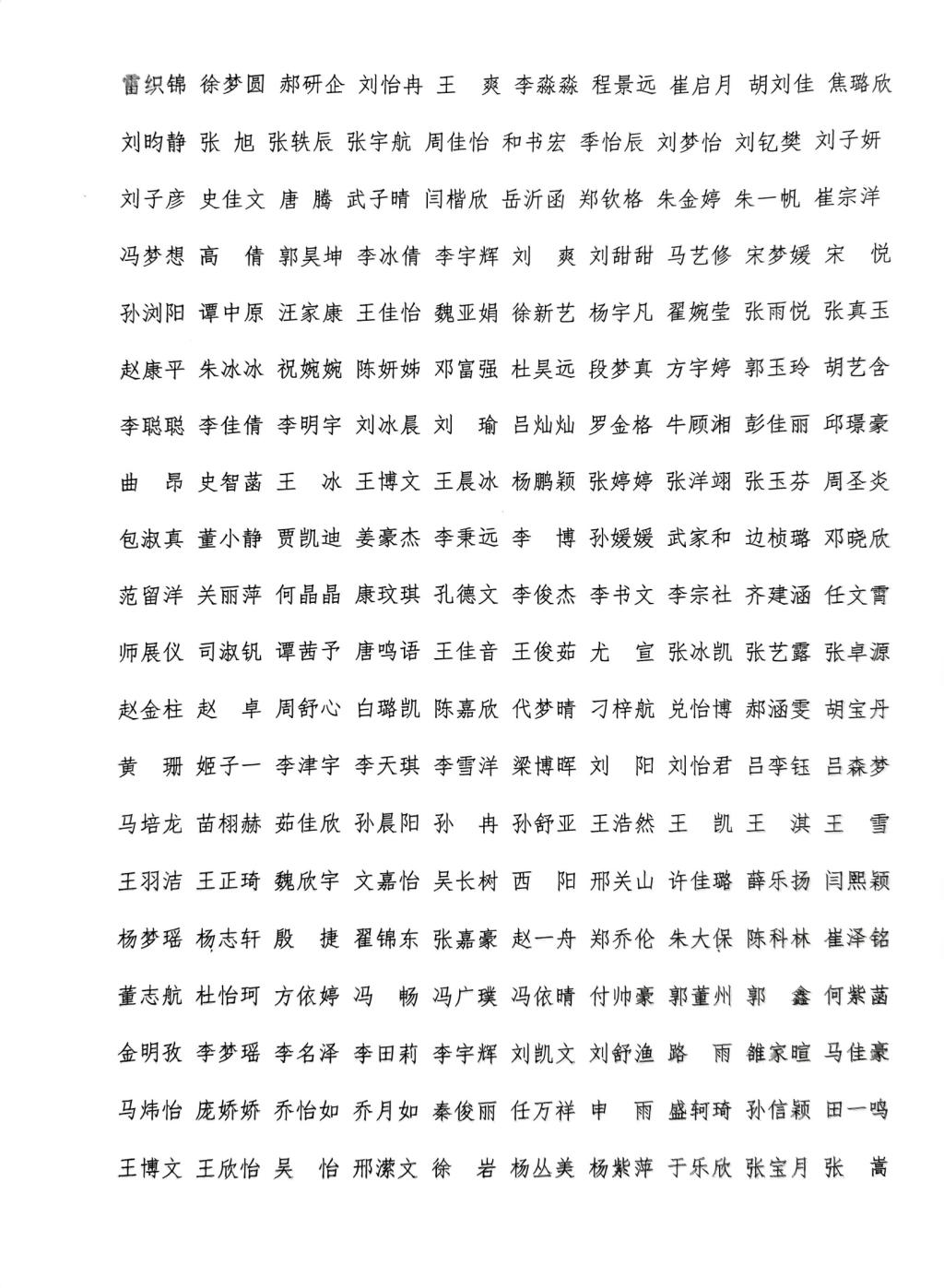 雷织锦 徐梦圆 郝研企 刘怡冉 王　爽 李淼淼 程景远 崔启月 胡刘佳 焦璐欣

刘昀静 张　旭 张轶辰 张宇航 周佳怡 和书宏 季怡辰 刘梦怡 刘钇樊 刘子妍

刘子彦 史佳文 唐　腾 武子晴 闫楷欣 岳沂函 郑钦格 朱金婷 朱一帆 崔宗洋

冯梦想 高　倩 郭昊坤 李冰倩 李宇辉 刘　爽 刘甜甜 马艺修 宋梦媛 宋　悦

孙浏阳 谭中原 汪家康 王佳怡 魏亚娟 徐新艺 杨宇凡 翟婉莹 张雨悦 张真玉

赵康平 朱冰冰 祝婉婉 陈妍姊 邓富强 杜昊远 段梦真 方宇婷 郭玉玲 胡艺含

李聪聪 李佳倩 李明宇 刘冰晨 刘　瑜 吕灿灿 罗金格 牛顾湘 彭佳丽 邱璟豪

曲　昂 史智菡 王　冰 王博文 王晨冰 杨鹏颖 张婷婷 张洋翊 张玉芬 周圣炎

包淑真 董小静 贾凯迪 姜豪杰 李秉远 李　博 孙媛媛 武家和 边桢璐 邓晓欣

范留洋 关丽萍 何晶晶 康玟琪 孔德文 李俊杰 李书文 李宗社 齐建涵 任文霄

师展仪 司淑钒 谭茜予 唐鸣语 王佳音 王俊茹 尤　宣 张冰凯 张艺露 张卓源

赵金柱 赵　卓 周舒心 白璐凯 陈嘉欣 代梦晴 刁梓航 兑怡博 郝涵雯 胡宝丹

黄　珊 姬子一 李津宇 李天琪 李雪洋 梁博晖 刘　阳 刘怡君 吕李钰 吕森梦

马培龙 苗栩赫 茹佳欣 孙晨阳 孙　冉 孙舒亚 王浩然 王　凯 王　淇 王　雪

王羽洁 王正琦 魏欣宇 文嘉怡 吴长树 西　阳 邢关山 许佳璐 薛乐扬 闫熙颖

杨梦瑶 杨志轩 殷　捷 翟锦东 张嘉豪 赵一舟 郑乔伦 朱大保 陈科林 崔泽铭

董志航 杜怡珂 方依婷 冯　畅 冯广璞 冯依晴 付帅豪 郭董州 郭　鑫 何紫菡

金明孜 李梦瑶 李名泽 李田莉 李宇辉 刘凯文 刘舒渔 路　雨 雒家暄 马佳豪

马炜怡 庞娇娇 乔怡如 乔月如 秦俊丽 任万祥 申　雨 盛轲琦 孙信颖 田一鸣

王博文 王欣怡 吴　怡 邢潆文 徐　岩 杨丛美 杨紫萍 于乐欣 张宝月 张　嵩